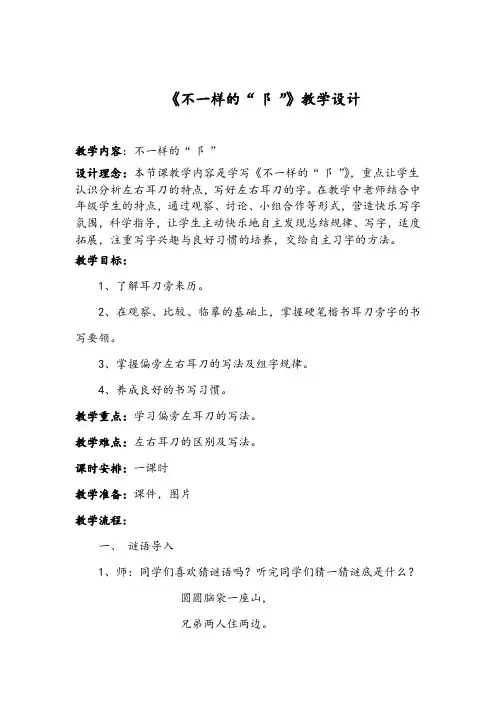 《不一样的“阝”》教学设计

教学内容：不一样的“阝”

设计理念：本节课教学内容是学写《不一样的“阝”》，重点让学生认识分析左右耳刀的特点，写好左右耳刀的字。在教学中老师结合中年级学生的特点，通过观察、讨论、小组合作等形式，营造快乐写字氛围，科学指导，让学生主动快乐地自主发现总结规律、写字，适度拓展，注重写字兴趣与良好习惯的培养，交给自主习字的方法。

教学目标：

1、了解耳刀旁来历。

2、在观察、比较、临摹的基础上，掌握硬笔楷书耳刀旁字的书写要领。

3、掌握偏旁左右耳刀的写法及组字规律。

4、养成良好的书写习惯。

教学重点：学习偏旁左耳刀的写法。

教学难点：左右耳刀的区别及写法。

课时安排：一课时

教学准备：课件，图片

教学流程：

一、 谜语导入

1、师：同学们喜欢猜谜语吗？听完同学们猜一猜谜底是什么？

圆圆脑袋一座山，

兄弟两人住两边。